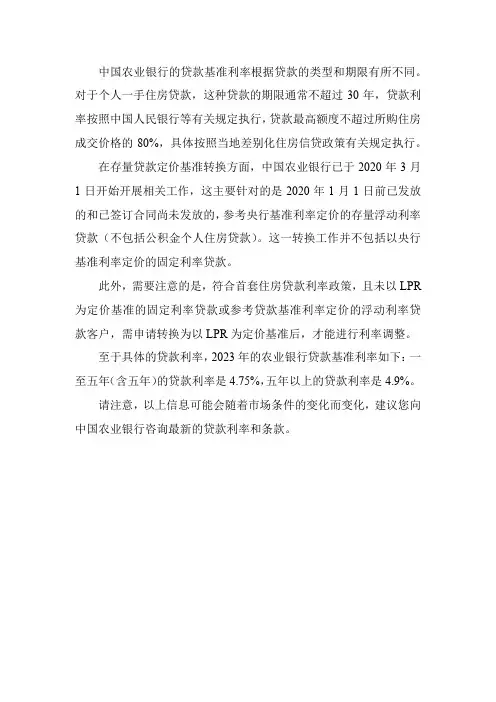 中国农业银行的贷款基准利率根据贷款的类型和期限有所不同。对于个人一手住房贷款，这种贷款的期限通常不超过 30 年，贷款利率按照中国人民银行等有关规定执行，贷款最高额度不超过所购住房成交价格的 80%，具体按照当地差别化住房信贷政策有关规定执行。

在存量贷款定价基准转换方面，中国农业银行已于 2020 年 3 月 1 日开始开展相关工作，这主要针对的是 2020 年 1 月 1 日前已发放的和已签订合同尚未发放的，参考央行基准利率定价的存量浮动利率贷款（不包括公积金个人住房贷款）。这一转换工作并不包括以央行基准利率定价的固定利率贷款。

此外，需要注意的是，符合首套住房贷款利率政策，且未以 LPR 为定价基准的固定利率贷款或参考贷款基准利率定价的浮动利率贷款客户，需申请转换为以 LPR 为定价基准后，才能进行利率调整。

至于具体的贷款利率，2023 年的农业银行贷款基准利率如下：一至五年(含五年)的贷款利率是 4.75%，五年以上的贷款利率是 4.9%。

请注意，以上信息可能会随着市场条件的变化而变化，建议您向中国农业银行咨询最新的贷款利率和条款。